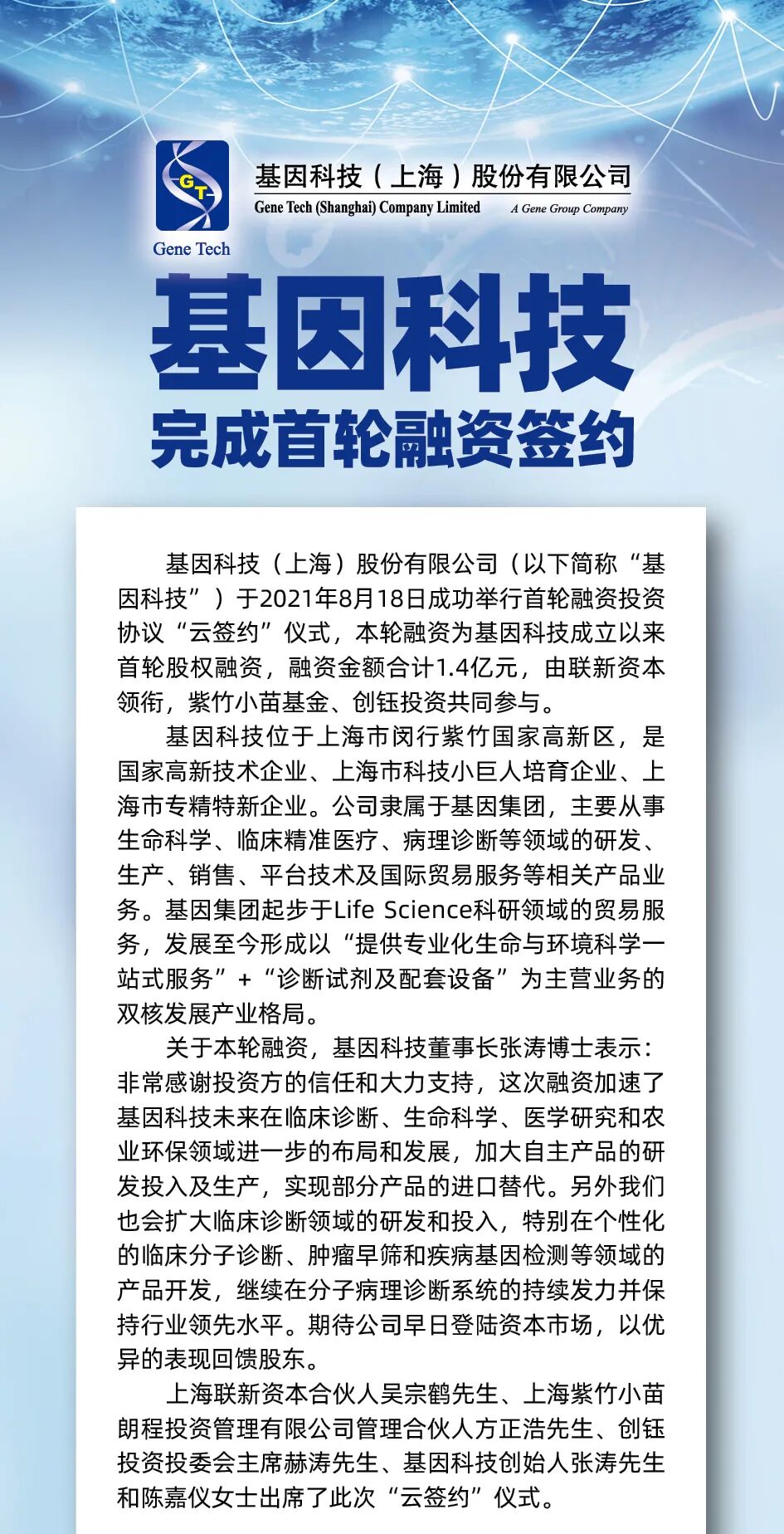 GT
Gene Tech
基因科技（上海）股份有限公司
Gene Tech (Shanghai) Company Limited
A Gene Group Company

基因科技
完成首轮融资签约

基因科技（上海）股份有限公司（以下简称“基因科技”）于2021年8月18日成功举行首轮融资投资协议“云签约”仪式，本轮融资为基因科技成立以来首轮股权融资，融资金额合计1.4亿元，由联新资本领衔，紫竹小苗基金、创钰投资共同参与。

基因科技位于上海市闵行紫竹国家高新区，是国家高新技术企业、上海市科技小巨人培育企业、上海市专精特新企业。公司隶属于基因集团，主要从事生命科学、临床精准医疗、病理诊断等领域的研发、生产、销售、平台技术及国际贸易服务等相关产品业务。基因集团起步于Life Science科研领域的贸易服务，发展至今形成以“提供专业化生命与环境科学一站式服务”+“诊断试剂及配套设备”为主营业务的双核发展产业格局。

关于本轮融资，基因科技董事长张涛博士表示：非常感谢投资方的信任和大力支持，这次融资加速了基因科技未来在临床诊断、生命科学、医学研究和农业环保领域进一步的布局和发展，加大自主产品的研发投入及生产，实现部分产品的进口替代。另外我们也会扩大临床诊断领域的研发和投入，特别在个性化的临床分子诊断、肿瘤早筛和疾病基因检测等领域的产品开发，继续在分子病理诊断系统的持续发力并保持行业领先水平。期待公司早日登陆资本市场，以优异的表现回馈股东。

上海联新资本合伙人吴宗鹤先生、上海紫竹小苗朗程投资管理有限公司管理合伙人方正浩先生、创钰投资投委会主席赫涛先生、基因科技创始人张涛先生和陈嘉仪女士出席了此次“云签约”仪式。